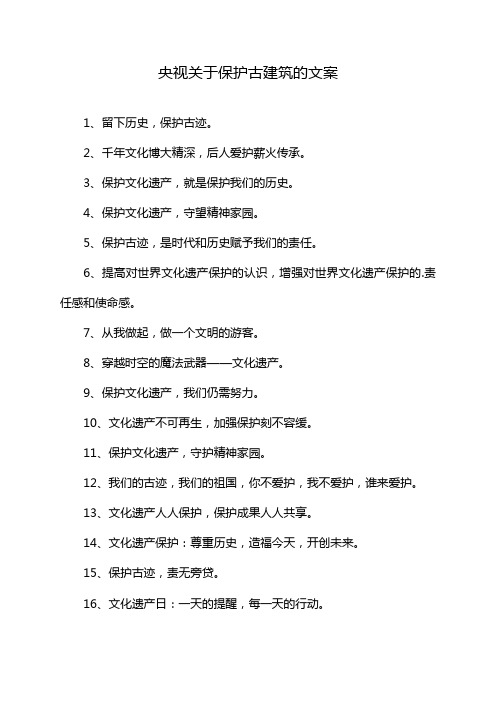 央视关于保护古建筑的文案

1、留下历史，保护古迹。

2、千年文化博大精深，后人爱护薪火传承。

3、保护文化遗产，就是保护我们的历史。

4、保护文化遗产，守望精神家园。

5、保护古迹，是时代和历史赋予我们的责任。

6、提高对世界文化遗产保护的认识，增强对世界文化遗产保护的.责任感和使命感。

7、从我做起，做一个文明的游客。

8、穿越时空的魔法武器——文化遗产。

9、保护文化遗产，我们仍需努力。

10、文化遗产不可再生，加强保护刻不容缓。

11、保护文化遗产，守护精神家园。

12、我们的古迹，我们的祖国，你不爱护，我不爱护，谁来爱护。

13、文化遗产人人保护，保护成果人人共享。

14、文化遗产保护：尊重历史，造福今天，开创未来。

15、保护古迹，责无旁贷。

16、文化遗产日：一天的提醒，每一天的行动。